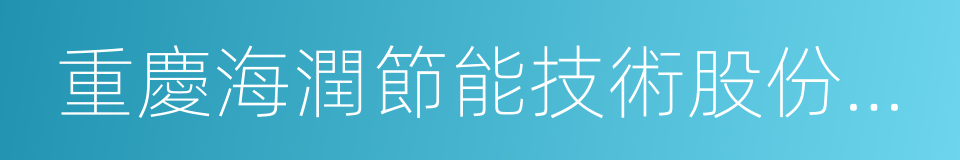 重慶海潤節能技術股份...